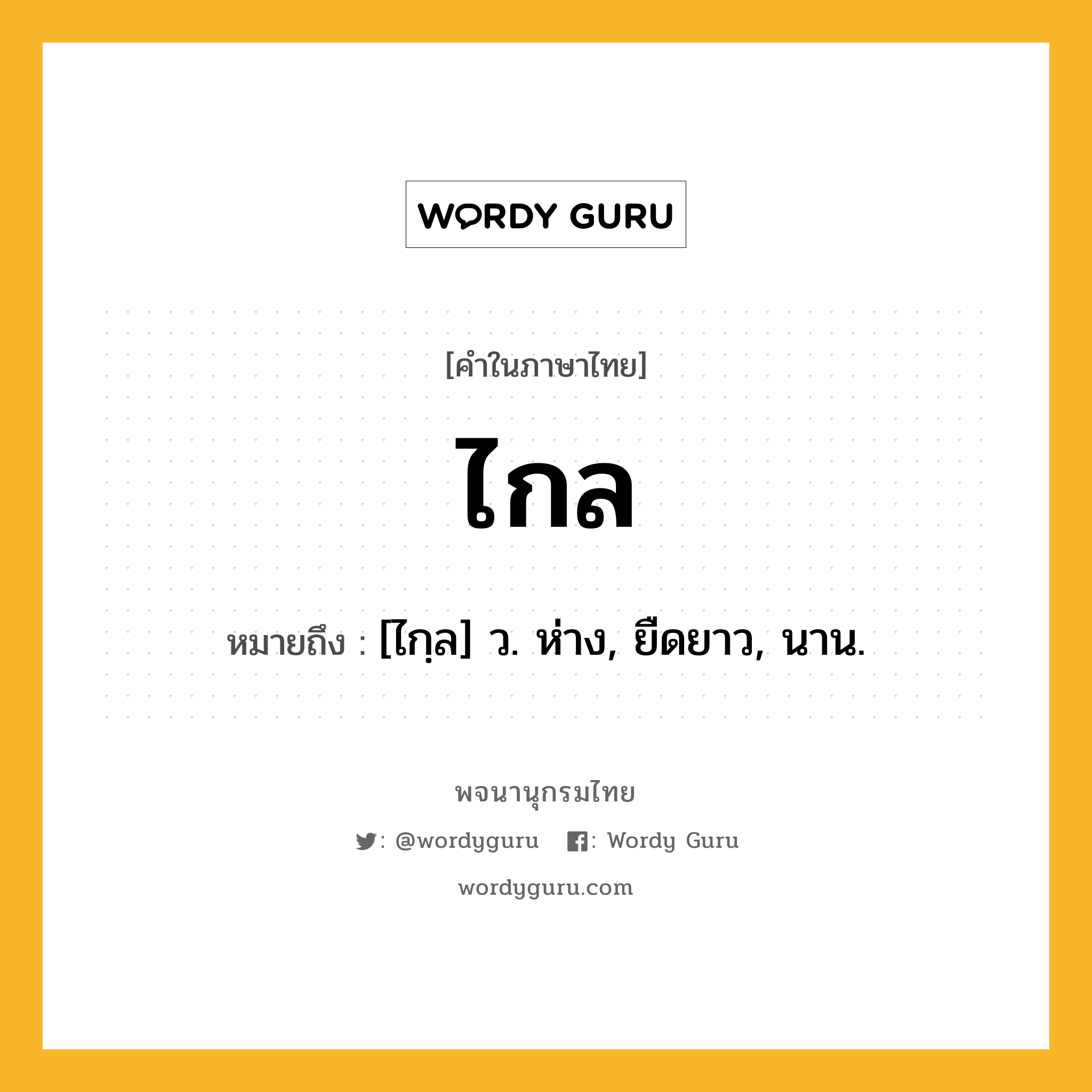 WORDY GURU

[คำในภาษาไทย]

ไกล

หมายถึง : [ไกฺล] ว. ห่าง, ยืดยาว, นาน.

พจนานุกรมไทย

: @wordyguru : Wordy Guru

wordyguru.com